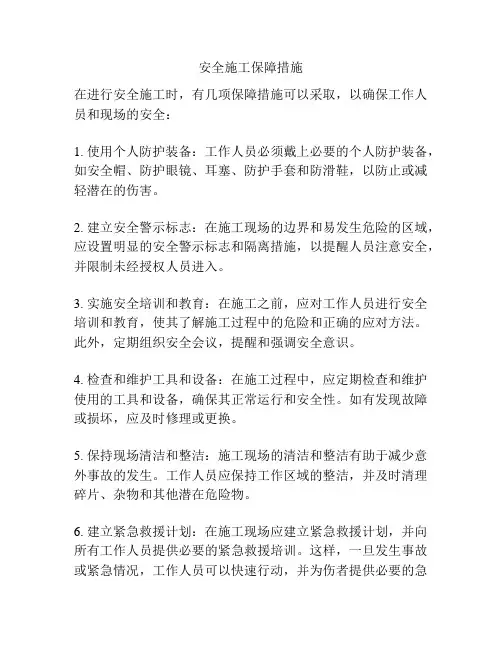 安全施工保障措施

在进行安全施工时，有几项保障措施可以采取，以确保工作人员和现场的安全：

1. 使用个人防护装备：工作人员必须戴上必要的个人防护装备，如安全帽、防护眼镜、耳塞、防护手套和防滑鞋，以防止或减轻潜在的伤害。

2. 建立安全警示标志：在施工现场的边界和易发生危险的区域，应设置明显的安全警示标志和隔离措施，以提醒人员注意安全，并限制未经授权人员进入。

3. 实施安全培训和教育：在施工之前，应对工作人员进行安全培训和教育，使其了解施工过程中的危险和正确的应对方法。此外，定期组织安全会议，提醒和强调安全意识。

4. 检查和维护工具和设备：在施工过程中，应定期检查和维护使用的工具和设备，确保其正常运行和安全性。如有发现故障或损坏，应及时修理或更换。

5. 保持现场清洁和整洁：施工现场的清洁和整洁有助于减少意外事故的发生。工作人员应保持工作区域的整洁，并及时清理碎片、杂物和其他潜在危险物。

6. 建立紧急救援计划：在施工现场应建立紧急救援计划，并向所有工作人员提供必要的紧急救援培训。这样，一旦发生事故或紧急情况，工作人员可以快速行动，并为伤者提供必要的急